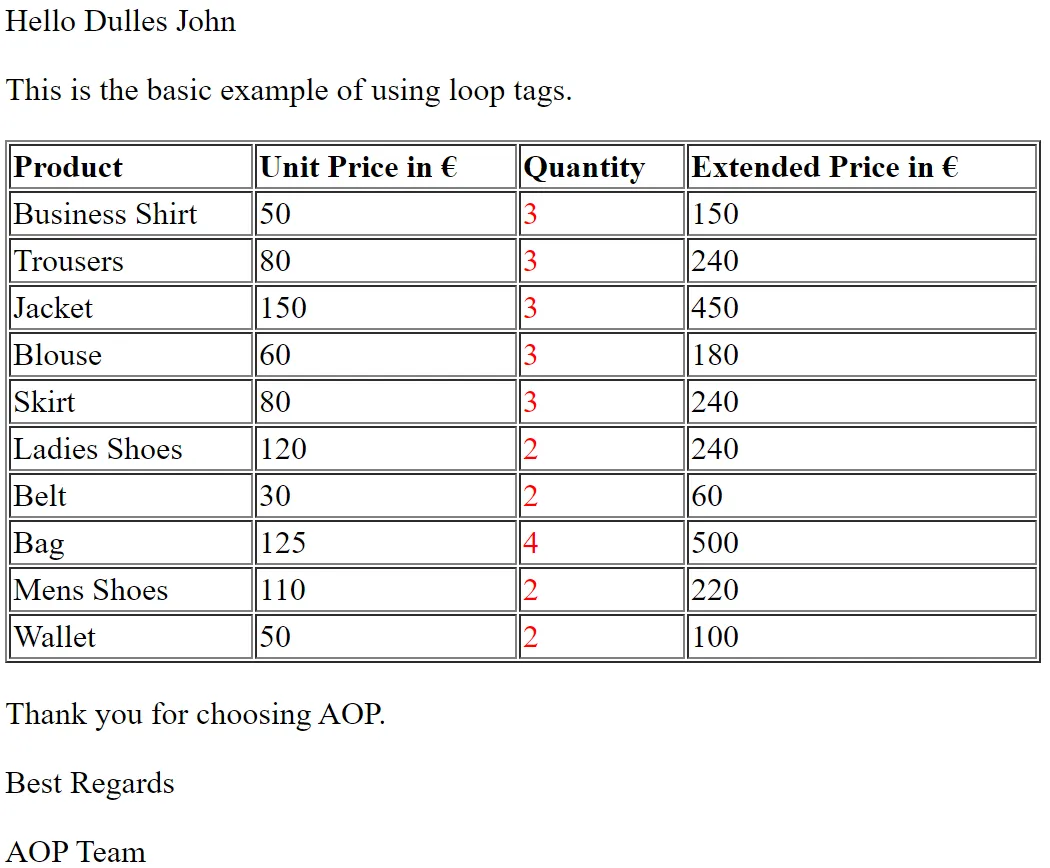 Hello Dulles John

This is the basic example of using loop tags.

| Product | Unit Price in € | Quantity | Extended Price in € |
|---|---|---|---|
| Business Shirt | 50 | 3 | 150 |
| Trousers | 80 | 3 | 240 |
| Jacket | 150 | 3 | 450 |
| Blouse | 60 | 3 | 180 |
| Skirt | 80 | 3 | 240 |
| Ladies Shoes | 120 | 2 | 240 |
| Belt | 30 | 2 | 60 |
| Bag | 125 | 4 | 500 |
| Mens Shoes | 110 | 2 | 220 |
| Wallet | 50 | 2 | 100 |

Thank you for choosing AOP.

Best Regards

AOP Team